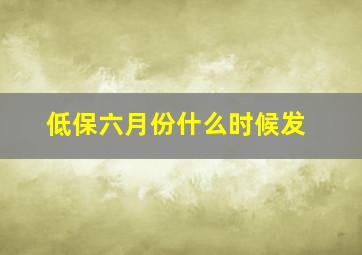 低保六月份什么时候发